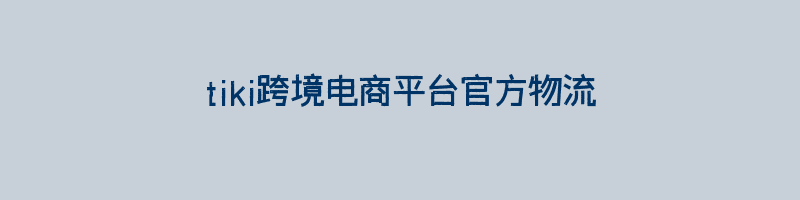 tiki跨境电商平台官方物流